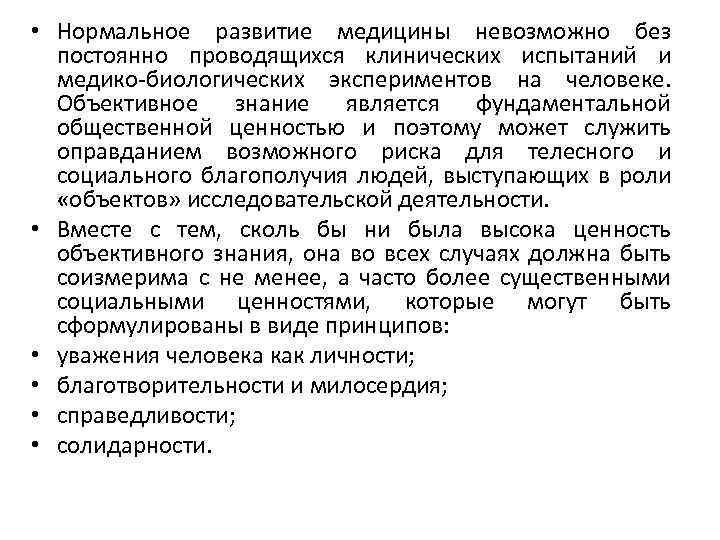 • Нормальное развитие медицины невозможно без постоянно проводящихся клинических испытаний и медико-биологических экспериментов на человеке. Объективное знание является фундаментальной общественной ценностью и поэтому может служить оправданием возможного риска для телесного и социального благополучия людей, выступающих в роли «объектов» исследовательской деятельности.
• Вместе с тем, сколь бы ни была высока ценность объективного знания, она во всех случаях должна быть соизмерима с не менее, а часто более существенными социальными ценностями, которые могут быть сформулированы в виде принципов:
• уважения человека как личности;
• благотворительности и милосердия;
• справедливости;
• солидарности.